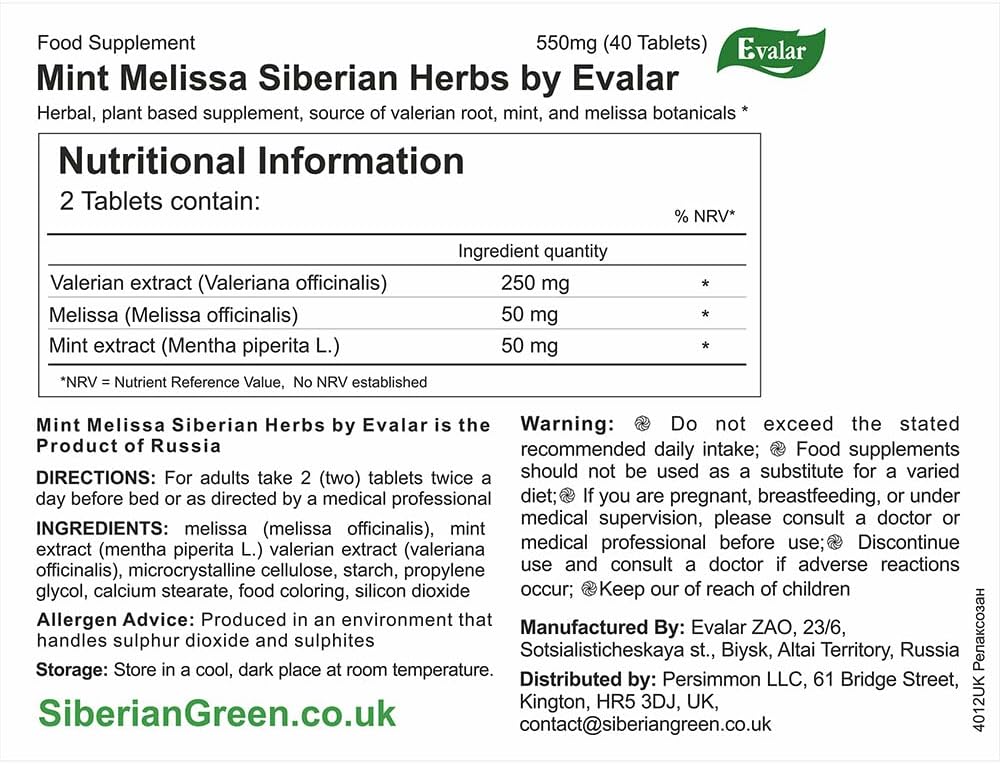 Food Supplement 550mg (40 Tablets)

Evalar

Mint Melissa Siberian Herbs by Evalar

Herbal, plant based supplement, source of valerian root, mint, and melissa botanicals *

Nutritional Information

2 Tablets contain:

| | Ingredient quantity | % NRV* |
|---|---|---|
| Valerian extract (Valeriana officinalis) | 250 mg | * |
| Melissa (Melissa officinalis) | 50 mg | * |
| Mint extract (Mentha piperita L.) | 50 mg | * |

*NRV = Nutrient Reference Value, No NRV established

Mint Melissa Siberian Herbs by Evalar is the Product of Russia

DIRECTIONS: For adults take 2 (two) tablets twice a day before bed or as directed by a medical professional

INGREDIENTS: melissa (melissa officinalis), mint extract (mentha piperita L.) valerian extract (valeriana officinalis), microcrystalline cellulose, starch, propylene glycol, calcium stearate, food coloring, silicon dioxide

Allergen Advice: Produced in an environment that handles sulphur dioxide and sulphites

Storage: Store in a cool, dark place at room temperature.

SiberianGreen.co.uk

Warning: Do not exceed the stated recommended daily intake; Food supplements should not be used as a substitute for a varied diet; If you are pregnant, breastfeeding, or under medical supervision, please consult a doctor or medical professional before use; Discontinue use and consult a doctor if adverse reactions occur; Keep our of reach of children

Manufactured By: Evalar ZAO, 23/6, Sotsialisticheskaya st., Biysk, Altai Territory, Russia

Distributed by: Persimmon LLC, 61 Bridge Street, Kington, HR5 3DJ, UK, contact@siberiangreen.co.uk

4012UK Релаксозан